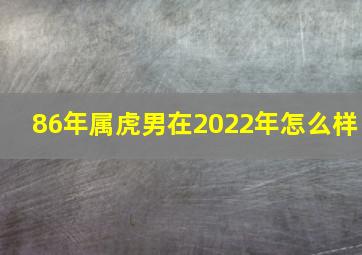 86年属虎男在2022年怎么样